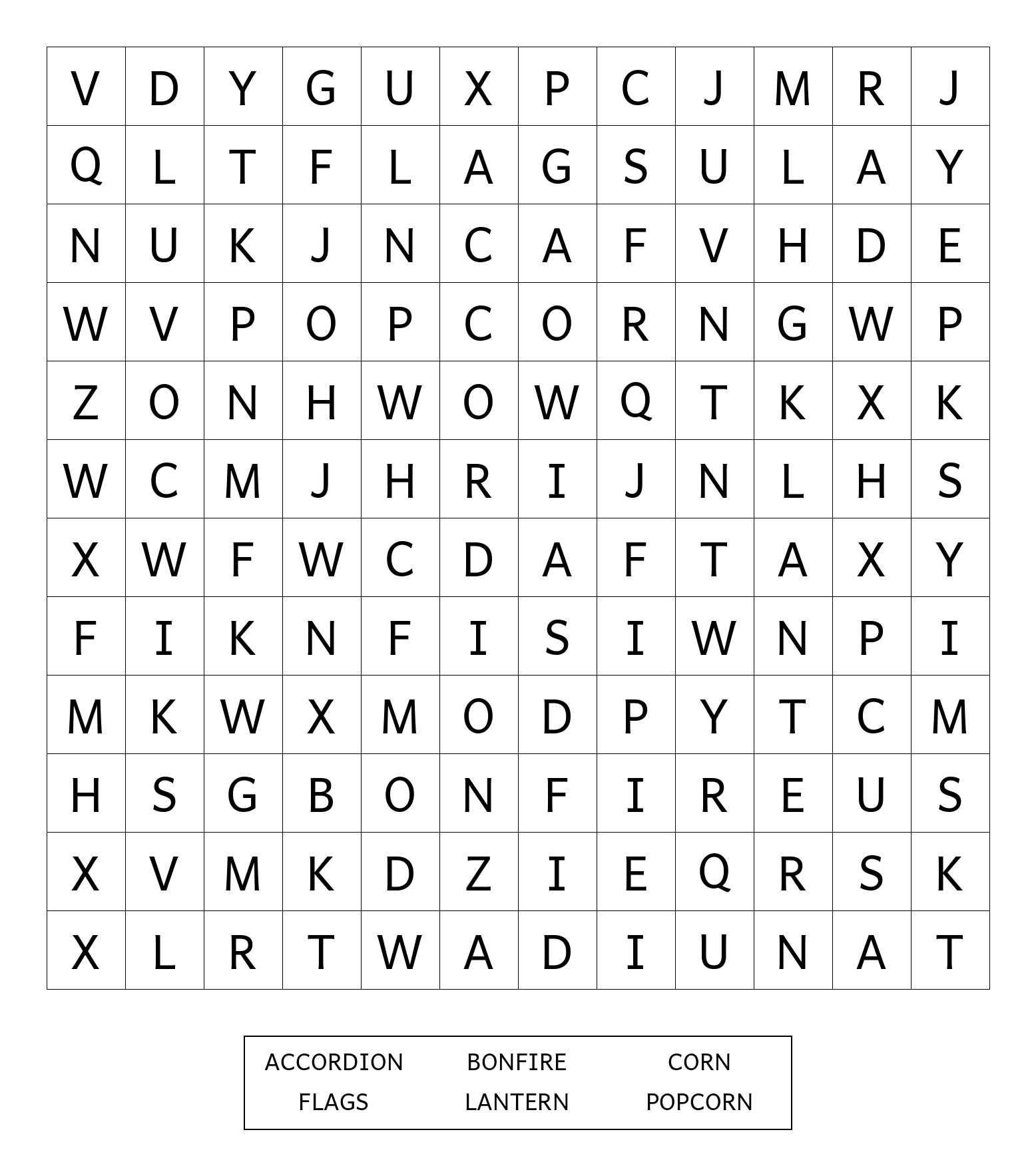 | V | D | Y | G | U | X | P | C | J | M | R | J |
|---|---|---|---|---|---|---|---|---|---|---|---|
| Q | L | T | F | L | A | G | S | U | L | A | Y |
| N | U | K | J | N | C | A | F | V | H | D | E |
| W | V | P | O | P | C | O | R | N | G | W | P |
| Z | O | N | H | W | O | W | Q | T | K | X | K |
| W | C | M | J | H | R | I | J | N | L | H | S |
| X | W | F | W | C | D | A | F | T | A | X | Y |
| F | I | K | N | F | I | S | I | W | N | P | I |
| M | K | W | X | M | O | D | P | Y | T | C | M |
| H | S | G | B | O | N | F | I | R | E | U | S |
| X | V | M | K | D | Z | I | E | Q | R | S | K |
| X | L | R | T | W | A | D | I | U | N | A | T |

| ACCORDION | BONFIRE | CORN |
|---|---|---|
| FLAGS | LANTERN | POPCORN |